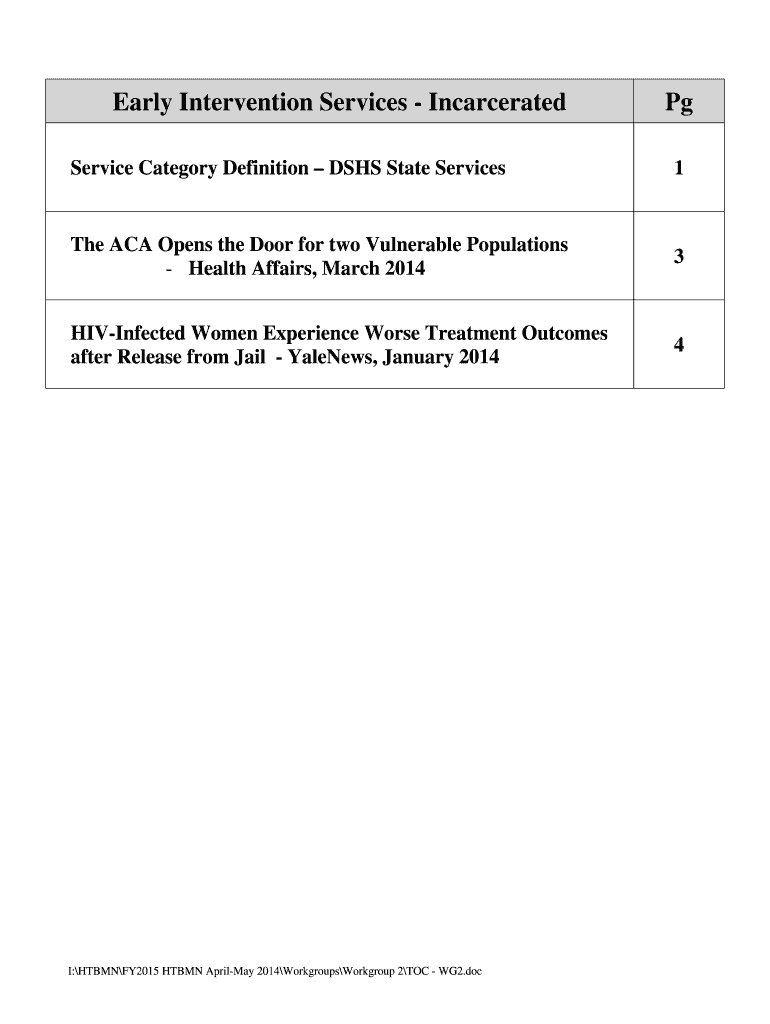 | Early Intervention Services - Incarcerated | Pg |
|---|---|
| Service Category Definition – DSHS State Services | 1 |
| The ACA Opens the Door for two Vulnerable Populations - Health Affairs, March 2014 | 3 |
| HIV-Infected Women Experience Worse Treatment Outcomes after Release from Jail - YaleNews, January 2014 | 4 |

I:\HTBMN\FY2015 HTBMN April-May 2014\Workgroups\Workgroup 2\TOC - WG2.doc